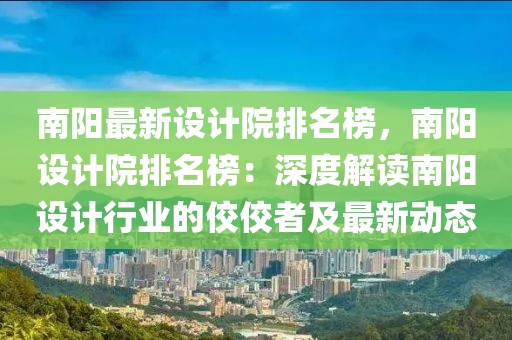 南阳最新设计院排名榜，南阳设计院排名榜：深度解读南阳设计行业的佼佼者及最新动态